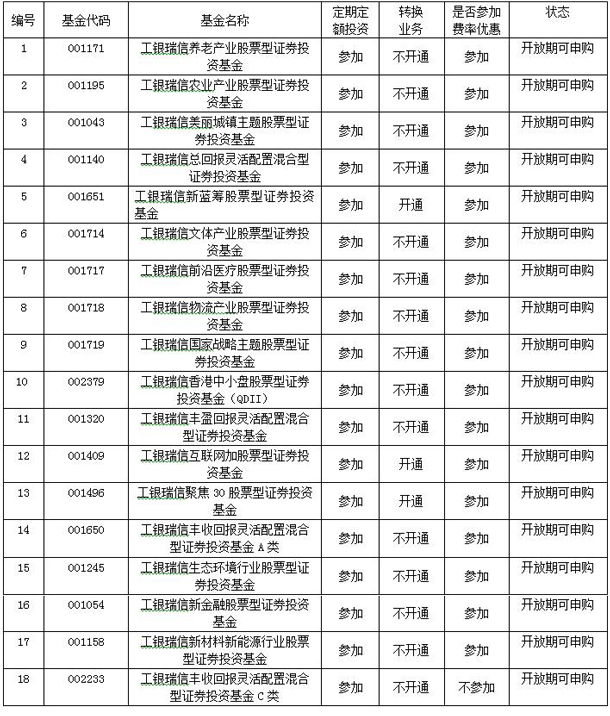 | 编号 | 基金代码 | 基金名称 | 定期定额投资 | 转换业务 | 是否参加费率优惠 | 状态 |
|---|---|---|---|---|---|---|
| 1 | 001171 | 工银瑞信养老产业股票型证券投资基金 | 参加 | 不开通 | 参加 | 开放期可申购 |
| 2 | 001195 | 工银瑞信农业产业股票型证券投资基金 | 参加 | 不开通 | 参加 | 开放期可申购 |
| 3 | 001043 | 工银瑞信美丽城镇主题股票型证券投资基金 | 参加 | 不开通 | 参加 | 开放期可申购 |
| 4 | 001140 | 工银瑞信总回报灵活配置混合型证券投资基金 | 参加 | 不开通 | 参加 | 开放期可申购 |
| 5 | 001651 | 工银瑞信新蓝筹股票型证券投资基金 | 参加 | 开通 | 参加 | 开放期可申购 |
| 6 | 001714 | 工银瑞信文体产业股票型证券投资基金 | 参加 | 不开通 | 参加 | 开放期可申购 |
| 7 | 001717 | 工银瑞信前沿医疗股票型证券投资基金 | 参加 | 不开通 | 参加 | 开放期可申购 |
| 8 | 001718 | 工银瑞信物流产业股票型证券投资基金 | 参加 | 不开通 | 参加 | 开放期可申购 |
| 9 | 001719 | 工银瑞信国家战略主题股票型证券投资基金 | 参加 | 不开通 | 参加 | 开放期可申购 |
| 10 | 002379 | 工银瑞信香港中小盘股票型证券投资基金（QDII） | 参加 | 不开通 | 参加 | 开放期可申购 |
| 11 | 001320 | 工银瑞信丰盈回报灵活配置混合型证券投资基金 | 参加 | 不开通 | 参加 | 开放期可申购 |
| 12 | 001409 | 工银瑞信互联网加股票型证券投资基金 | 参加 | 开通 | 参加 | 开放期可申购 |
| 13 | 001496 | 工银瑞信聚焦 30 股票型证券投资基金 | 参加 | 开通 | 参加 | 开放期可申购 |
| 14 | 001650 | 工银瑞信丰收回报灵活配置混合型证券投资基金 A 类 | 参加 | 不开通 | 参加 | 开放期可申购 |
| 15 | 001245 | 工银瑞信生态环境行业股票型证券投资基金 | 参加 | 不开通 | 参加 | 开放期可申购 |
| 16 | 001054 | 工银瑞信新金融股票型证券投资基金 | 参加 | 不开通 | 参加 | 开放期可申购 |
| 17 | 001158 | 工银瑞信新材料新能源行业股票型证券投资基金 | 参加 | 不开通 | 参加 | 开放期可申购 |
| 18 | 002233 | 工银瑞信丰收回报灵活配置混合型证券投资基金 C 类 | 参加 | 不开通 | 不参加 | 开放期可申购 |